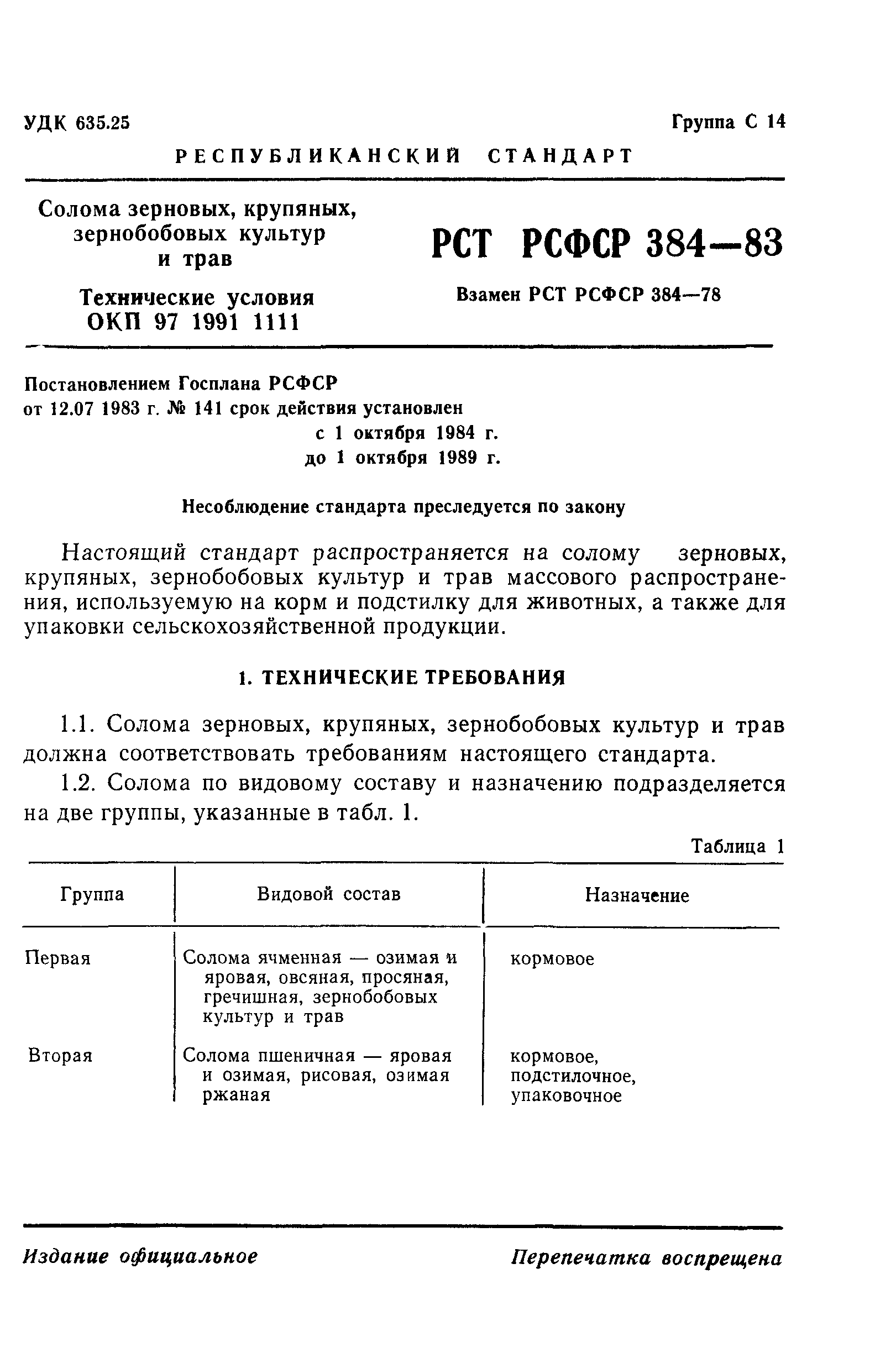 УДК 635.25

Группа С 14

РЕСПУБЛИКАНСКИЙ СТАНДАРТ

Солома зерновых, крупяных, зернобобовых культур и трав

Технические условия
ОКП 97 1991 1111

РСТ РСФСР 384—83

Взамен РСТ РСФСР 384—78

Постановлением Госплана РСФСР от 12.07 1983 г. № 141 срок действия установлен
с 1 октября 1984 г.
до 1 октября 1989 г.

Несоблюдение стандарта преследуется по закону

Настоящий стандарт распространяется на солому зерновых, крупяных, зернобобовых культур и трав массового распространения, используемую на корм и подстилку для животных, а также для упаковки сельскохозяйственной продукции.

1. ТЕХНИЧЕСКИЕ ТРЕБОВАНИЯ

1.1. Солома зерновых, крупяных, зернобобовых культур и трав должна соответствовать требованиям настоящего стандарта.

1.2. Солома по видовому составу и назначению подразделяется на две группы, указанные в табл. 1.

Таблица 1

| Группа | Видовой состав | Назначение |
|---|---|---|
| Первая | Солома ячменная — озимая и яровая, овсяная, просяная, гречишная, зернобобовых культур и трав | кормовое |
| Вторая | Солома пшеничная — яровая и озимая, рисовая, озимая ржаная | кормовое, подстилочное, упаковочное |

Издание официальное

Перепечатка воспрещена